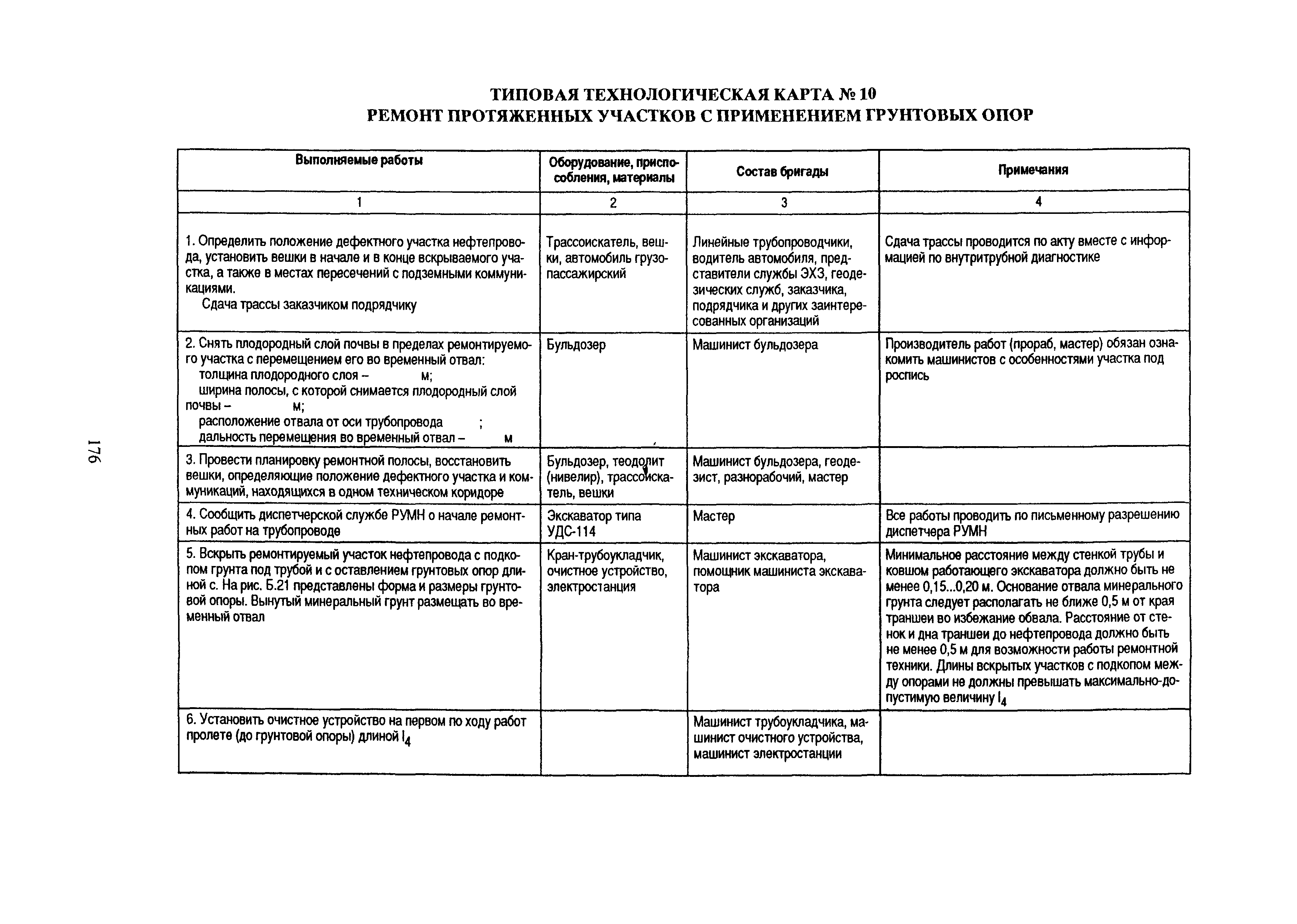 ТИПОВАЯ ТЕХНОЛОГИЧЕСКАЯ КАРТА № 10
РЕМОНТ ПРОТЯЖЕННЫХ УЧАСТКОВ С ПРИМЕНЕНИЕМ ГРУНТОВЫХ ОПОР

| Выполняемые работы | Оборудование, приспособления, материалы | Состав бригады | Примечания |
|---|---|---|---|
| 1 | 2 | 3 | 4 |
| 1. Определить положение дефектного участка нефтепровода, установить вешки в начале и в конце вскрываемого участка, а также в местах пересечений с подземными коммуникациями. Сдача трассы заказчиком подрядчику | Трассоискатель, вешки, автомобиль грузопассажирский | Линейные трубопроводчики, водитель автомобиля, представители службы ЭХЗ, геодезических служб, заказчика, подрядчика и других заинтересованных организаций | Сдача трассы проводится по акту вместе с информацией по внутритрубной диагностике |
| 2. Снять плодородный слой почвы в пределах ремонтируемого участка с перемещением его во временный отвал: толщина плодородного слоя – м; ширина полосы, с которой снимается плодородный слой почвы – м; расположение отвала от оси трубопровода ; дальность перемещения во временный отвал – м | Бульдозер | Машинист бульдозера | Производитель работ (прораб, мастер) обязан ознакомить машинистов с особенностями участка под роспись |
| 3. Провести планировку ремонтной полосы, восстановить вешки, определяющие положение дефектного участка и коммуникаций, находящихся в одном техническом коридоре | Бульдозер, теодолит (нивелир), трассоискатель, вешки | Машинист бульдозера, геодезист, разнорабочий, мастер | |
| 4. Сообщить диспетчерской службе РУМН о начале ремонтных работ на трубопроводе | Экскаватор типа УДС-114 | Мастер | Все работы проводить по письменному разрешению диспетчера РУМН |
| 5. Вскрыть ремонтируемый участок нефтепровода с подкопом грунта под трубой и с оставлением грунтовых опор длиной с. На рис. Б.21 представлены форма и размеры грунтовой опоры. Вынутый минеральный грунт размещать во временный отвал | Кран-трубоукладчик, очистное устройство, электростанция | Машинист экскаватора, помощник машиниста экскаватора | Минимальное расстояние между стенкой трубы и ковшом работающего экскаватора должно быть не менее 0,15...0,20 м. Основание отвала минерального грунта следует располагать не ближе 0,5 м от края траншеи во избежание обвала. Расстояние от стенок и дна траншеи до нефтепровода должно быть не менее 0,5 м для возможности работы ремонтной техники. Длины вскрытых участков с подкопом между опорами не должны превышать максимально-допустимую величину $l_4$ |
| 6. Установить очистное устройство на первом по ходу работ пролете (до грунтовой опоры) длиной $l_4$ | | Машинист трубоукладчика, машинист очистного устройства, машинист электростанции | |

176